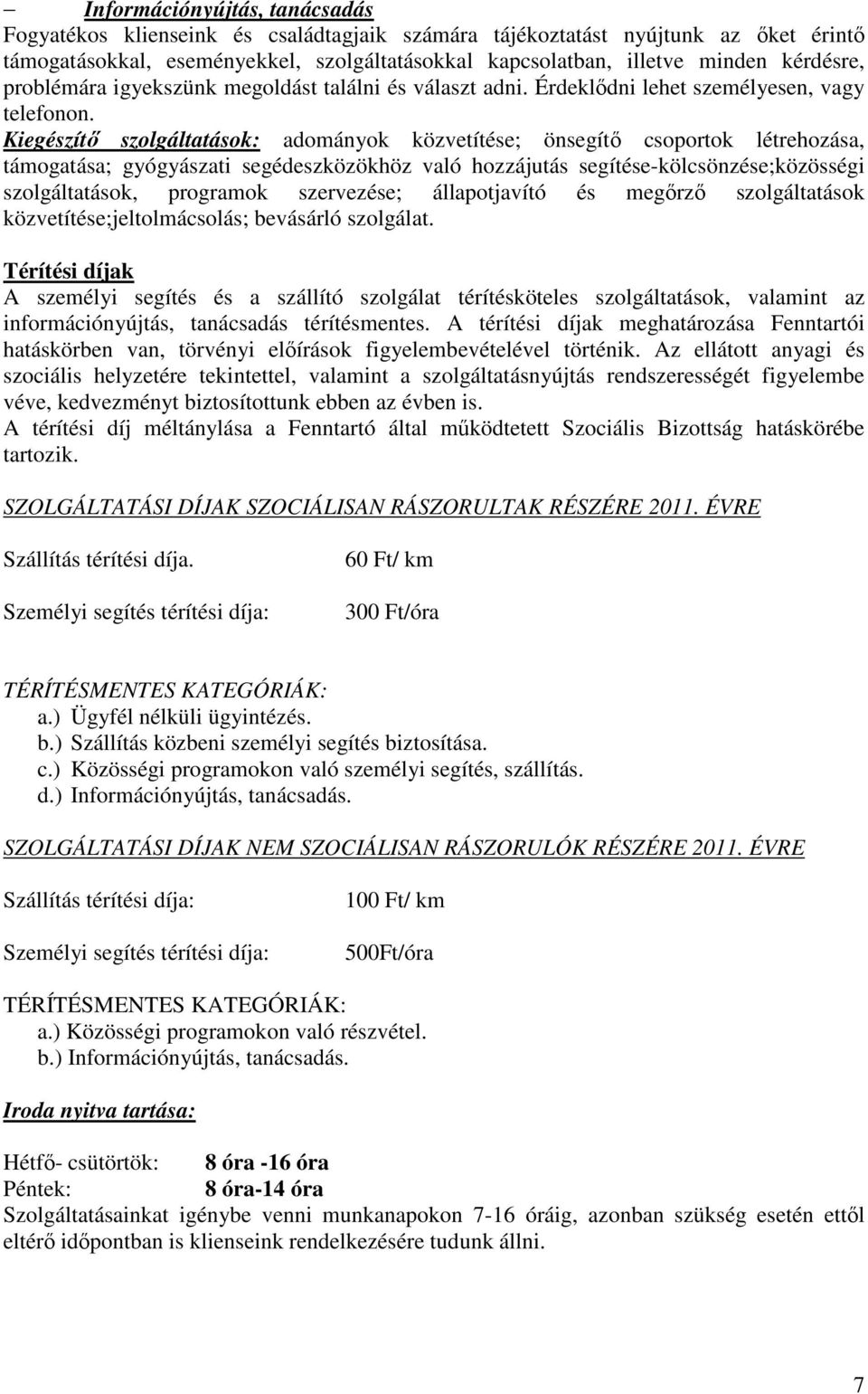 – Információnyújtás, tanácsadás
Fogyatékos klienseink és családtagjaik számára tájékoztatást nyújtunk az őket érintő támogatásokkal, eseményekkel, szolgáltatásokkal kapcsolatban, illetve minden kérdésre, problémára igyekszünk megoldást találni és választ adni. Érdeklődni lehet személyesen, vagy telefonon. Kiegészítő szolgáltatások: adományok közvetítése; önsegítő csoportok létrehozása, támogatása; gyógyászati segédeszközökhöz való hozzájutás segítése-kölcsönzése;közösségi szolgáltatások, programok szervezése; állapotjavító és megőrző szolgáltatások közvetítése;jeltolmácsolás; bevásárló szolgálat.

Térítési díjak
A személyi segítés és a szállító szolgálat térítésköteles szolgáltatások, valamint az információnyújtás, tanácsadás térítésmentes. A térítési díjak meghatározása Fenntartói hatáskörben van, törvényi előírások figyelembevételével történik. Az ellátott anyagi és szociális helyzetére tekintettel, valamint a szolgáltatásnyújtás rendszerességét figyelembe véve, kedvezményt biztosítottunk ebben az évben is.
A térítési díj méltánylása a Fenntartó által működtetett Szociális Bizottság hatáskörébe tartozik.

SZOLGÁLTATÁSI DÍJAK SZOCIÁLISAN RÁSZORULTAK RÉSZÉRE 2011. ÉVRE

Szállítás térítési díja. 60 Ft/ km

Személyi segítés térítési díja: 300 Ft/óra

TÉRÍTÉSMENTES KATEGÓRIÁK:
a.) Ügyfél nélküli ügyintézés.
b.) Szállítás közbeni személyi segítés biztosítása.
c.) Közösségi programokon való személyi segítés, szállítás.
d.) Információnyújtás, tanácsadás.

SZOLGÁLTATÁSI DÍJAK NEM SZOCIÁLISAN RÁSZORULÓK RÉSZÉRE 2011. ÉVRE

Szállítás térítési díja: 100 Ft/ km

Személyi segítés térítési díja: 500Ft/óra

TÉRÍTÉSMENTES KATEGÓRIÁK:
a.) Közösségi programokon való részvétel.
b.) Információnyújtás, tanácsadás.

Iroda nyitva tartása:

Hétfő- csütörtök: 8 óra -16 óra
Péntek: 8 óra-14 óra
Szolgáltatásainkat igénybe venni munkanapokon 7-16 óráig, azonban szükség esetén ettől eltérő időpontban is klienseink rendelkezésére tudunk állni.

7